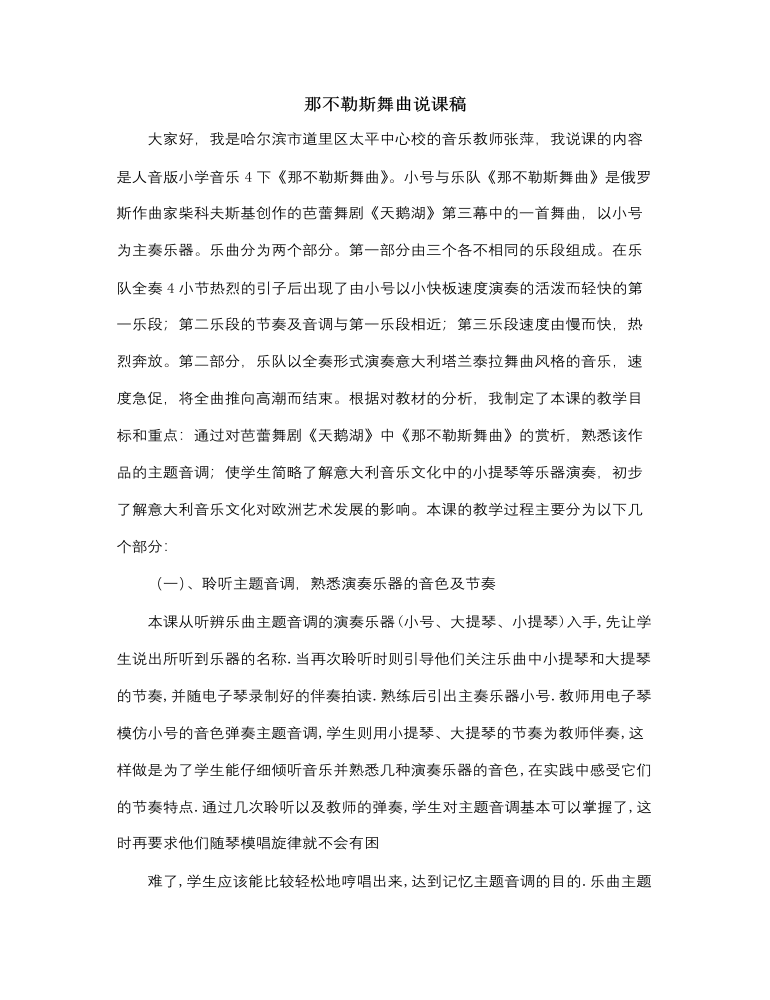 那不勒斯舞曲说课稿

大家好，我是哈尔滨市道里区太平中心校的音乐教师张萍，我说课的内容是人音版小学音乐 4 下《那不勒斯舞曲》。小号与乐队《那不勒斯舞曲》是俄罗斯作曲家柴科夫斯基创作的芭蕾舞剧《天鹅湖》第三幕中的一首舞曲，以小号为主奏乐器。乐曲分为两个部分。第一部分由三个各不相同的乐段组成。在乐队全奏 4 小节热烈的引子后出现了由小号以小快板速度演奏的活泼而轻快的第一乐段；第二乐段的节奏及音调与第一乐段相近；第三乐段速度由慢而快，热烈奔放。第二部分，乐队以全奏形式演奏意大利塔兰泰拉舞曲风格的音乐，速度急促，将全曲推向高潮而结束。根据对教材的分析，我制定了本课的教学目标和重点：通过对芭蕾舞剧《天鹅湖》中《那不勒斯舞曲》的赏析，熟悉该作品的主题音调；使学生简略了解意大利音乐文化中的小提琴等乐器演奏，初步了解意大利音乐文化对欧洲艺术发展的影响。本课的教学过程主要分为以下几个部分：

（一）、聆听主题音调，熟悉演奏乐器的音色及节奏

本课从听辨乐曲主题音调的演奏乐器(小号、大提琴、小提琴)入手,先让学生说出所听到乐器的名称.当再次聆听时则引导他们关注乐曲中小提琴和大提琴的节奏,并随电子琴录制好的伴奏拍读.熟练后引出主奏乐器小号.教师用电子琴模仿小号的音色弹奏主题音调,学生则用小提琴、大提琴的节奏为教师伴奏,这样做是为了学生能仔细倾听音乐并熟悉几种演奏乐器的音色,在实践中感受它们的节奏特点.通过几次聆听以及教师的弹奏,学生对主题音调基本可以掌握了,这时再要求他们随琴模唱旋律就不会有困

难了,学生应该能比较轻松地哼唱出来,达到记忆主题音调的目的.乐曲主题